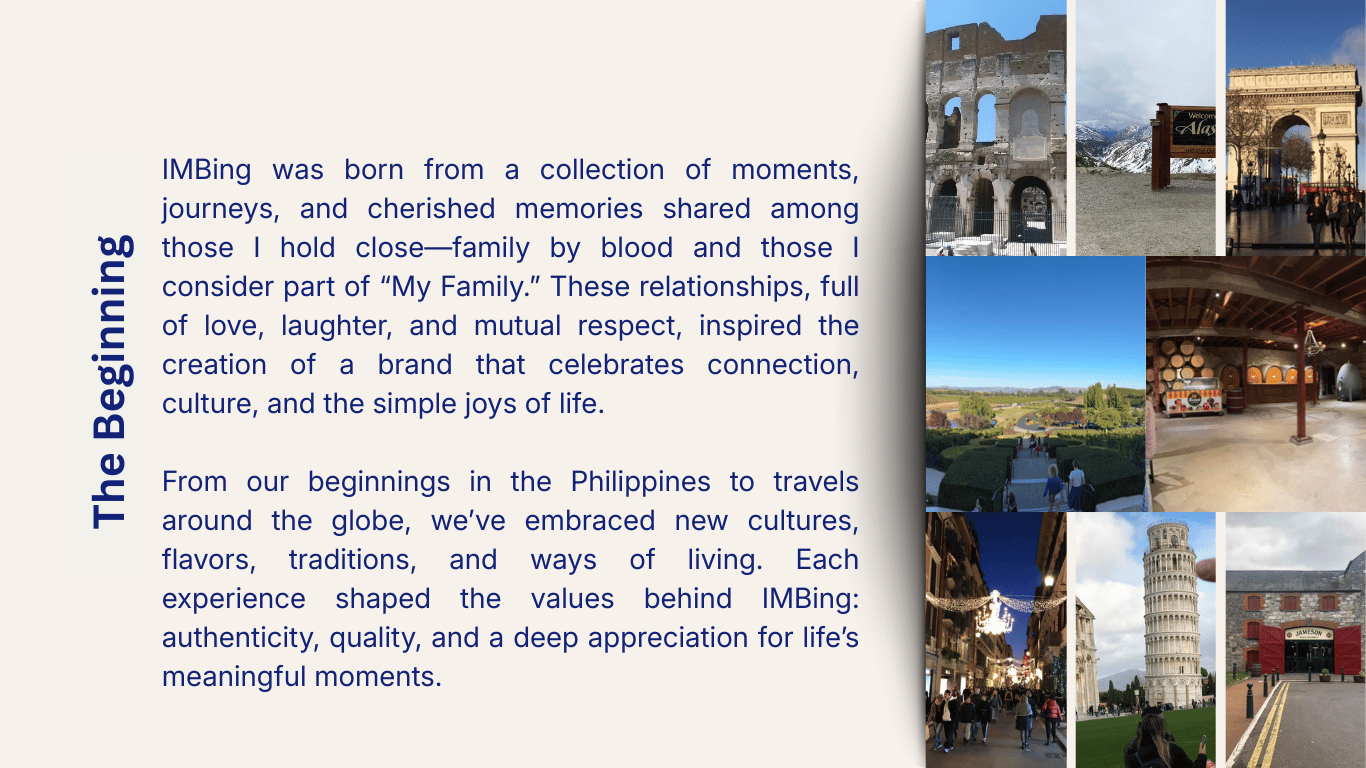 The Beginning

IMBing was born from a collection of moments, journeys, and cherished memories shared among those I hold close—family by blood and those I consider part of "My Family." These relationships, full of love, laughter, and mutual respect, inspired the creation of a brand that celebrates connection, culture, and the simple joys of life.

From our beginnings in the Philippines to travels around the globe, we've embraced new cultures, flavors, traditions, and ways of living. Each experience shaped the values behind IMBing: authenticity, quality, and a deep appreciation for life's meaningful moments.